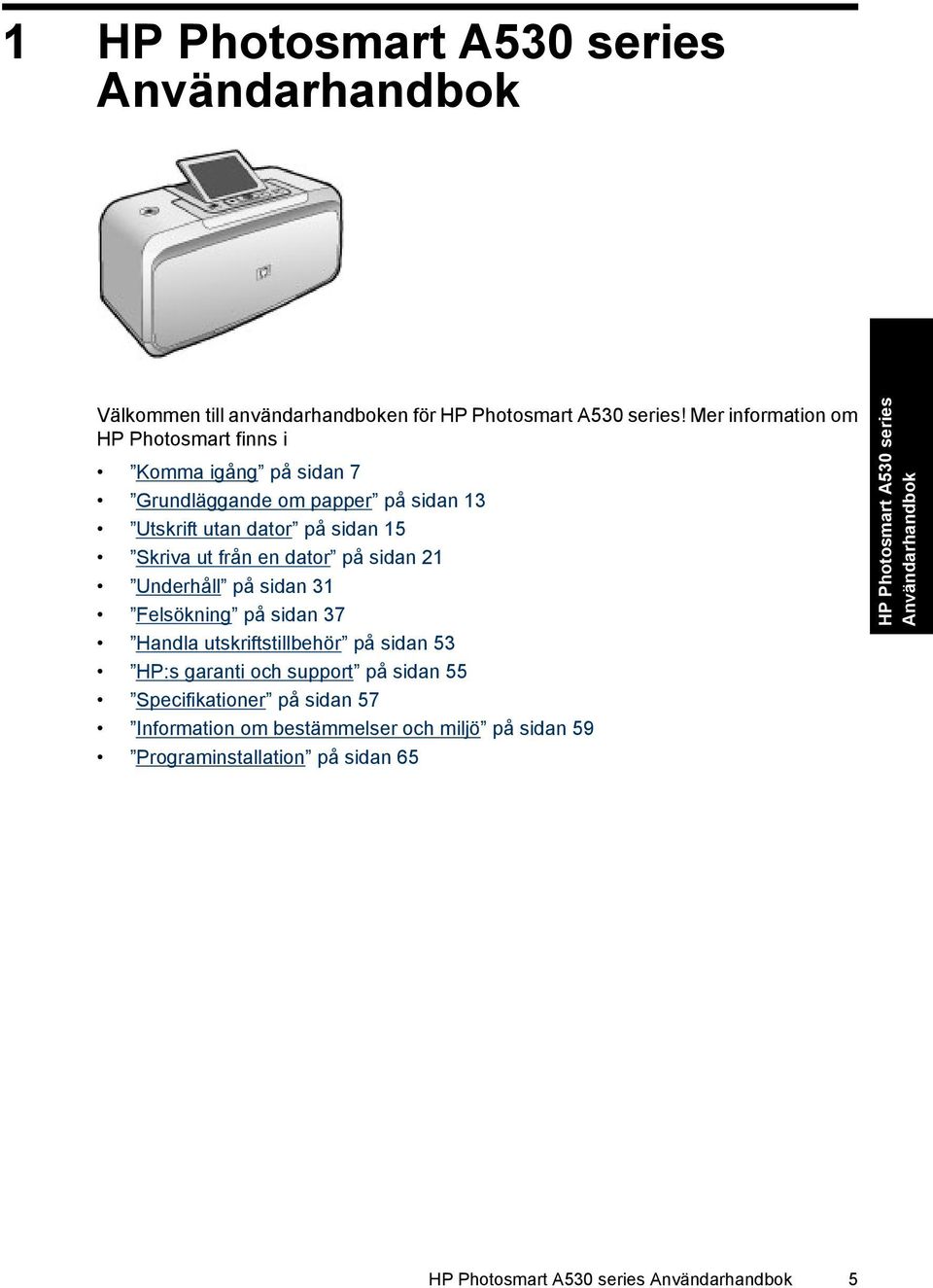 1 HP Photosmart A530 series Användarhandbok

Välkommen till användarhandboken för HP Photosmart A530 series! Mer information om HP Photosmart finns i

• ”Komma igång” på sidan 7
• ”Grundläggande om papper” på sidan 13
• ”Utskrift utan dator” på sidan 15
• ”Skriva ut från en dator” på sidan 21
• ”Underhåll” på sidan 31
• ”Felsökning” på sidan 37
• ”Handla utskriftstillbehör” på sidan 53
• ”HP:s garanti och support” på sidan 55
• ”Specifikationer” på sidan 57
• ”Information om bestämmelser och miljö” på sidan 59
• ”Programinstallation” på sidan 65

HP Photosmart A530 series Användarhandbok

HP Photosmart A530 series Användarhandbok 5